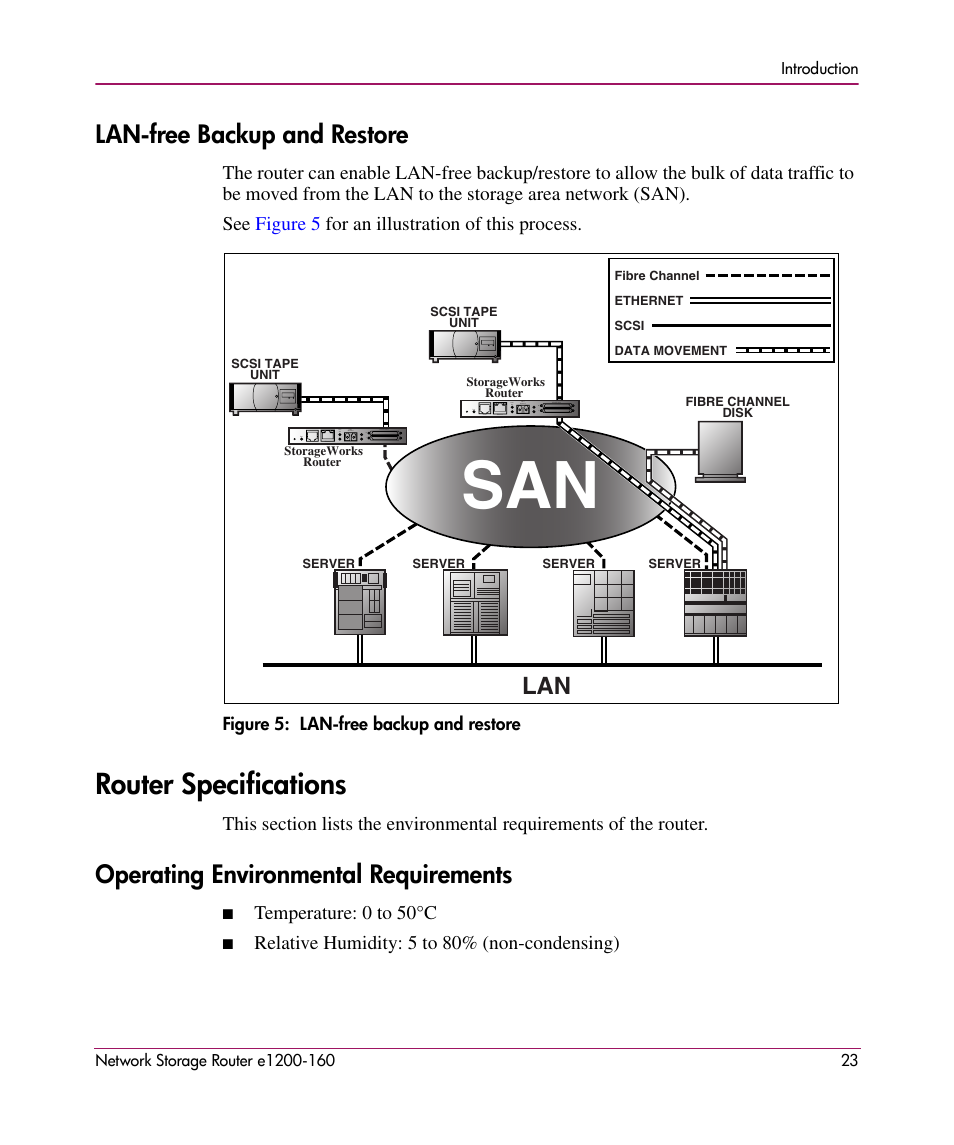 Introduction

LAN-free Backup and Restore

The router can enable LAN-free backup/restore to allow the bulk of data traffic to be moved from the LAN to the storage area network (SAN).

See Figure 5 for an illustration of this process.

Fibre Channel
ETHERNET
SCSI
DATA MOVEMENT

SCSI TAPE UNIT

SCSI TAPE UNIT

StorageWorks Router

StorageWorks Router

FIBRE CHANNEL DISK

SAN

SERVER SERVER SERVER SERVER

LAN

Figure 5: LAN-free backup and restore

Router Specifications

This section lists the environmental requirements of the router.

Operating Environmental Requirements

■ Temperature: 0 to 50°C

■ Relative Humidity: 5 to 80% (non-condensing)

Network Storage Router e1200-160 23